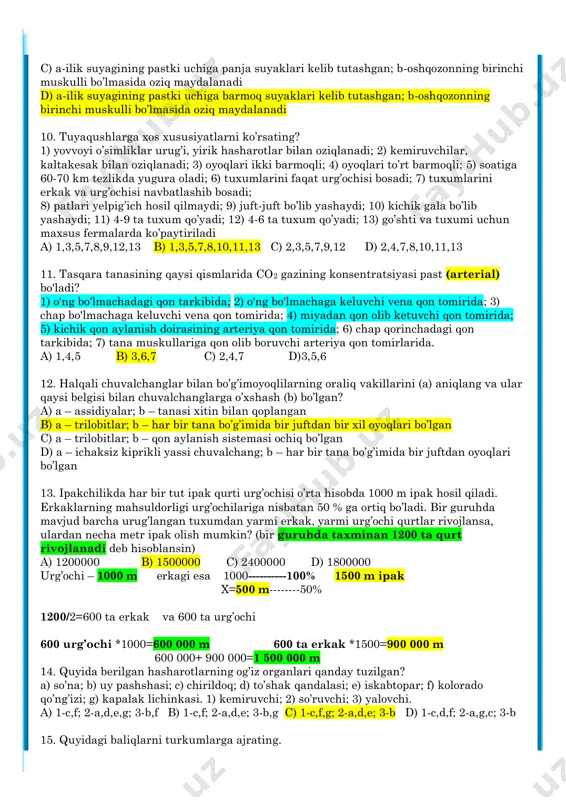 C) a-ilik suyagining pastki uchiga panja suyaklari kelib tutashgan; b-oshqozonning birinchi muskulli bo'lmasida oziq maydalanadi
D) a-ilik suyagining pastki uchiga barmoq suyaklari kelib tutashgan; b-oshqozonning birinchi muskulli bo'lmasida oziq maydalanadi

10. Tuyaqushlarga xos xususiyatlarni ko'rsating?
1) yovvoyi o'simliklar urug'i, yirik hasharotlar bilan oziqlanadi; 2) kemiruvchilar, kaltakesak bilan oziqlanadi; 3) oyoqlari ikki barmoqli; 4) oyoqlari to'rt barmoqli; 5) soatiga 60-70 km tezlikda yugura oladi; 6) tuxumlarini faqat urg'ochisi bosadi; 7) tuxumlarini erkak va urg'ochisi navbatlashib bosadi;
8) patlari yelpig'ich hosil qilmaydi; 9) juft-juft bo'lib yashaydi; 10) kichik gala bo'lib yashaydi; 11) 4-9 ta tuxum qo'yadi; 12) 4-6 ta tuxum qo'yadi; 13) go'shti va tuxumi uchun maxsus fermalarda ko'paytiriladi
A) 1,3,5,7,8,9,12,13 B) 1,3,5,7,8,10,11,13 C) 2,3,5,7,9,12 D) 2,4,7,8,10,11,13

11. Tasqara tanasining qaysi qismlarida $CO_2$ gazining konsentratsiyasi past (arterial) bo'ladi?
1) o'ng bo'lmachadagi qon tarkibida; 2) o'ng bo'lmachaga keluvchi vena qon tomirida; 3) chap bo'lmachaga keluvchi vena qon tomirida; 4) miyadan qon olib ketuvchi qon tomirida; 5) kichik qon aylanish doirasining arteriya qon tomirida; 6) chap qorinchadagi qon tarkibida; 7) tana muskullariga qon olib boruvchi arteriya qon tomirlarida.
A) 1,4,5 B) 3,6,7 C) 2,4,7 D)3,5,6

12. Halqali chuvalchanglar bilan bo'g'imoyoqlilarning oraliq vakillarini (a) aniqlang va ular qaysi belgisi bilan chuvalchanglarga o'xshash (b) bo'lgan?
A) a – assidiyalar; b – tanasi xitin bilan qoplangan
B) a – trilobitlar; b – har bir tana bo'g'imida bir juftdan bir xil oyoqlari bo'lgan
C) a – trilobitlar; b – qon aylanish sistemasi ochiq bo'lgan
D) a – ichaksiz kiprikli yassi chuvalchang; b – har bir tana bo'g'imida bir juftdan oyoqlari bo'lgan

13. Ipakchilikda har bir tut ipak qurti urg'ochisi o'rta hisobda 1000 m ipak hosil qiladi. Erkaklarning mahsuldorligi urg'ochilariga nisbatan 50 % ga ortiq bo'ladi. Bir guruhda mavjud barcha urug'langan tuxumdan yarmi erkak, yarmi urg'ochi qurtlar rivojlansa, ulardan necha metr ipak olish mumkin? (bir guruhda taxminan 1200 ta qurt rivojlanadi deb hisoblansin)
A) 1200000 B) 1500000 C) 2400000 D) 1800000
Urg'ochi – 1000 m erkagi esa 1000----------100% 1500 m ipak
X=500 m--------50%

1200/2=600 ta erkak va 600 ta urg'ochi

600 urg'ochi *1000=600 000 m 600 ta erkak *1500=900 000 m
600 000+ 900 000=1 500 000 m
14. Quyida berilgan hasharotlarning og'iz organlari qanday tuzilgan?
a) so'na; b) uy pashshasi; c) chirildoq; d) to'shak qandalasi; e) iskabtopar; f) kolorado qo'ng'izi; g) kapalak lichinkasi. 1) kemiruvchi; 2) so'ruvchi; 3) yalovchi.
A) 1-c,f; 2-a,d,e,g; 3-b,f B) 1-c,f; 2-a,d,e; 3-b,g C) 1-c,f,g; 2-a,d,e; 3-b D) 1-c,d,f; 2-a,g,c; 3-b

15. Quyidagi baliqlarni turkumlarga ajrating.